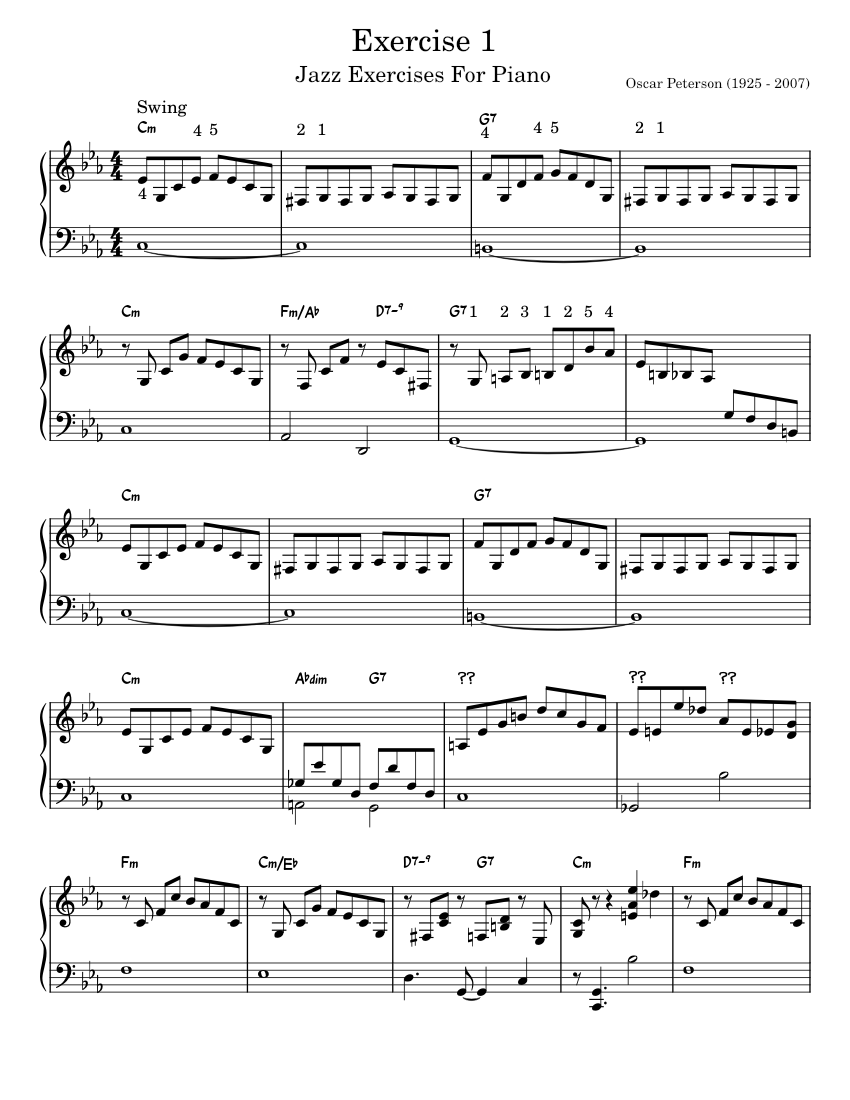 Exercise 1

Jazz Exercises For Piano

Oscar Peterson (1925 - 2007)

Swing

Cm 4 5 2 1 G7 4 4 5 2 1

4

Cm Fm/A♭ D7-9 G7 1 2 3 1 2 5 4

Cm G7

Cm A♭dim G7 ?? ?? ??

Fm Cm/E♭ D7-9 G7 Cm Fm